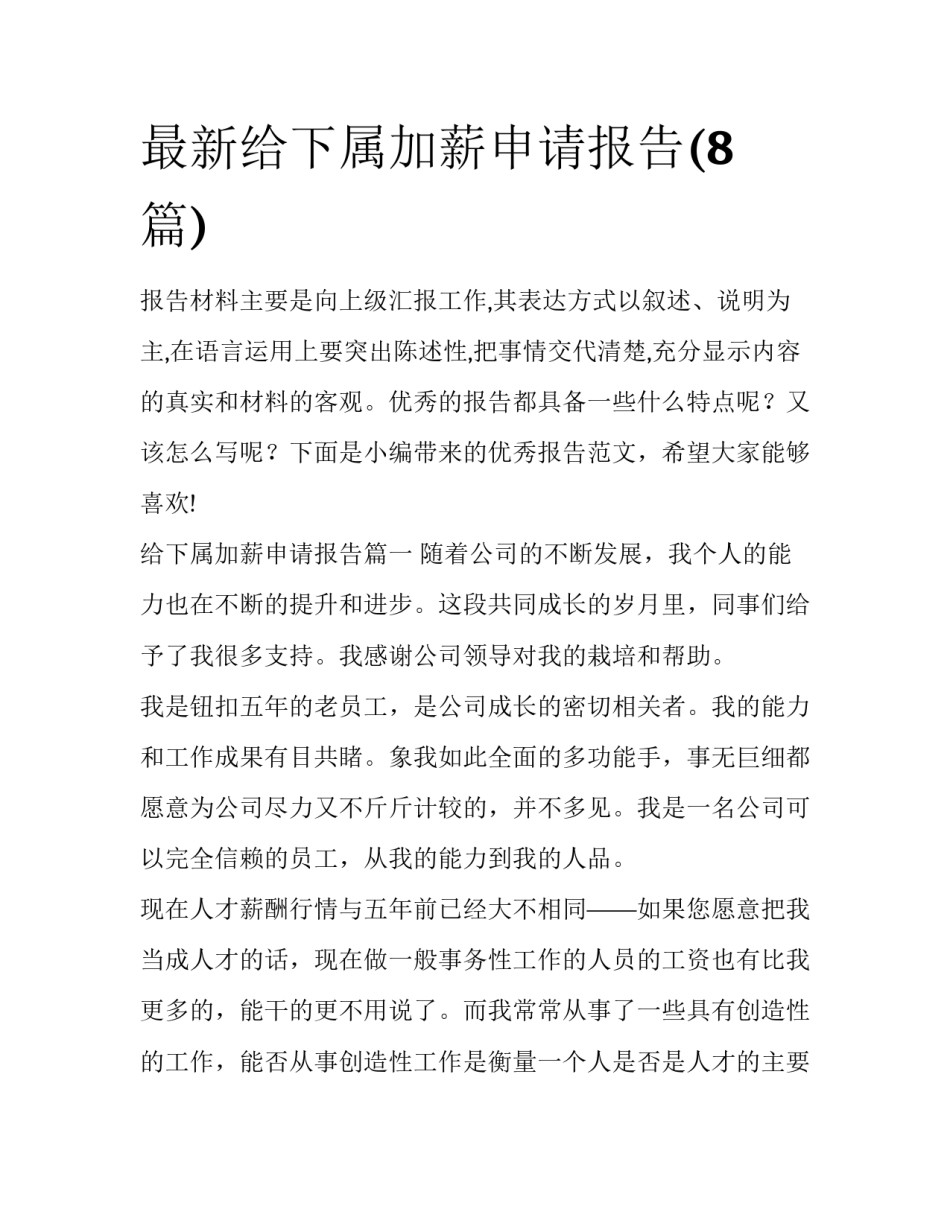 最新给下属加薪申请报告(8篇)

报告材料主要是向上级汇报工作,其表达方式以叙述、说明为主,在语言运用上要突出陈述性,把事情交代清楚,充分显示内容的真实和材料的客观。优秀的报告都具备一些什么特点呢？又该怎么写呢？下面是小编带来的优秀报告范文，希望大家能够喜欢!

给下属加薪申请报告篇一 随着公司的不断发展，我个人的能力也在不断的提升和进步。这段共同成长的岁月里，同事们给予了我很多支持。我感谢公司领导对我的栽培和帮助。

我是钮扣五年的老员工，是公司成长的密切相关者。我的能力和工作成果有目共睹。象我如此全面的多功能手，事无巨细都愿意为公司尽力又不斤斤计较的，并不多见。我是一名公司可以完全信赖的员工，从我的能力到我的人品。

现在人才薪酬行情与五年前已经大不相同——如果您愿意把我当成人才的话，现在做一般事务性工作的人员的工资也有比我更多的，能干的更不用说了。而我常常从事了一些具有创造性的工作，能否从事创造性工作是衡量一个人是否是人才的主要